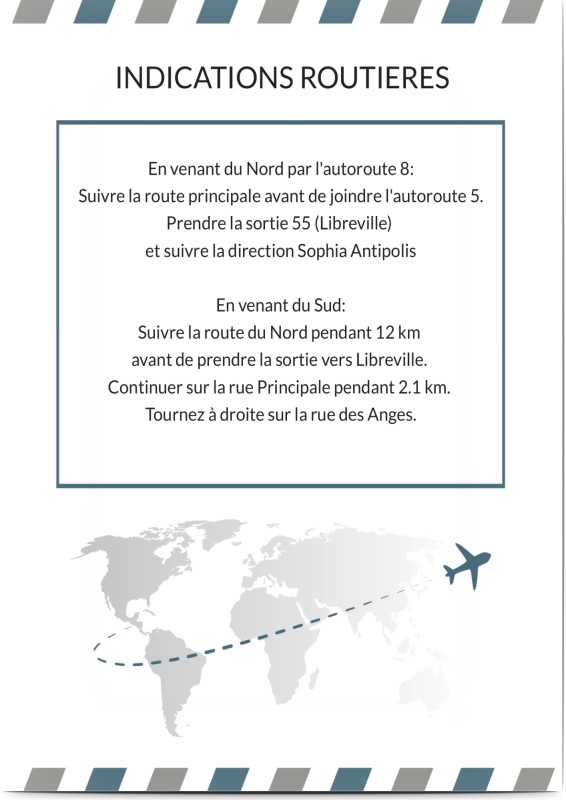 INDICATIONS ROUTIERES

En venant du Nord par l'autoroute 8:
Suivre la route principale avant de joindre l'autoroute 5.
Prendre la sortie 55 (Libreville)
et suivre la direction Sophia Antipolis

En venant du Sud:
Suivre la route du Nord pendant 12 km
avant de prendre la sortie vers Libreville.
Continuer sur la rue Principale pendant 2.1 km.
Tournez à droite sur la rue des Anges.